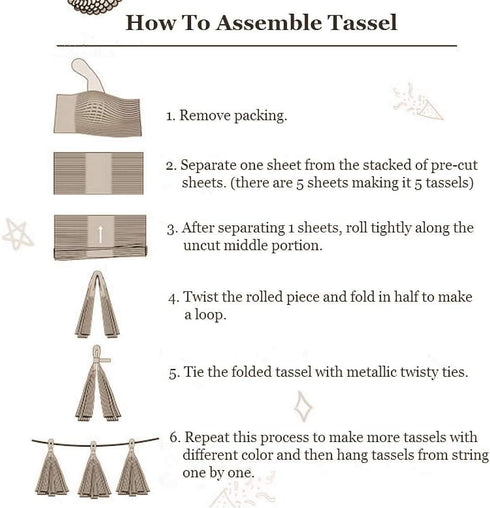 How To Assemble Tassel

1. Remove packing.

2. Separate one sheet from the stacked of pre-cut sheets. (there are 5 sheets making it 5 tassels)

3. After separating 1 sheets, roll tightly along the uncut middle portion.

4. Twist the rolled piece and fold in half to make a loop.

5. Tie the folded tassel with metallic twisty ties.

6. Repeat this process to make more tassels with different color and then hang tassels from string one by one.